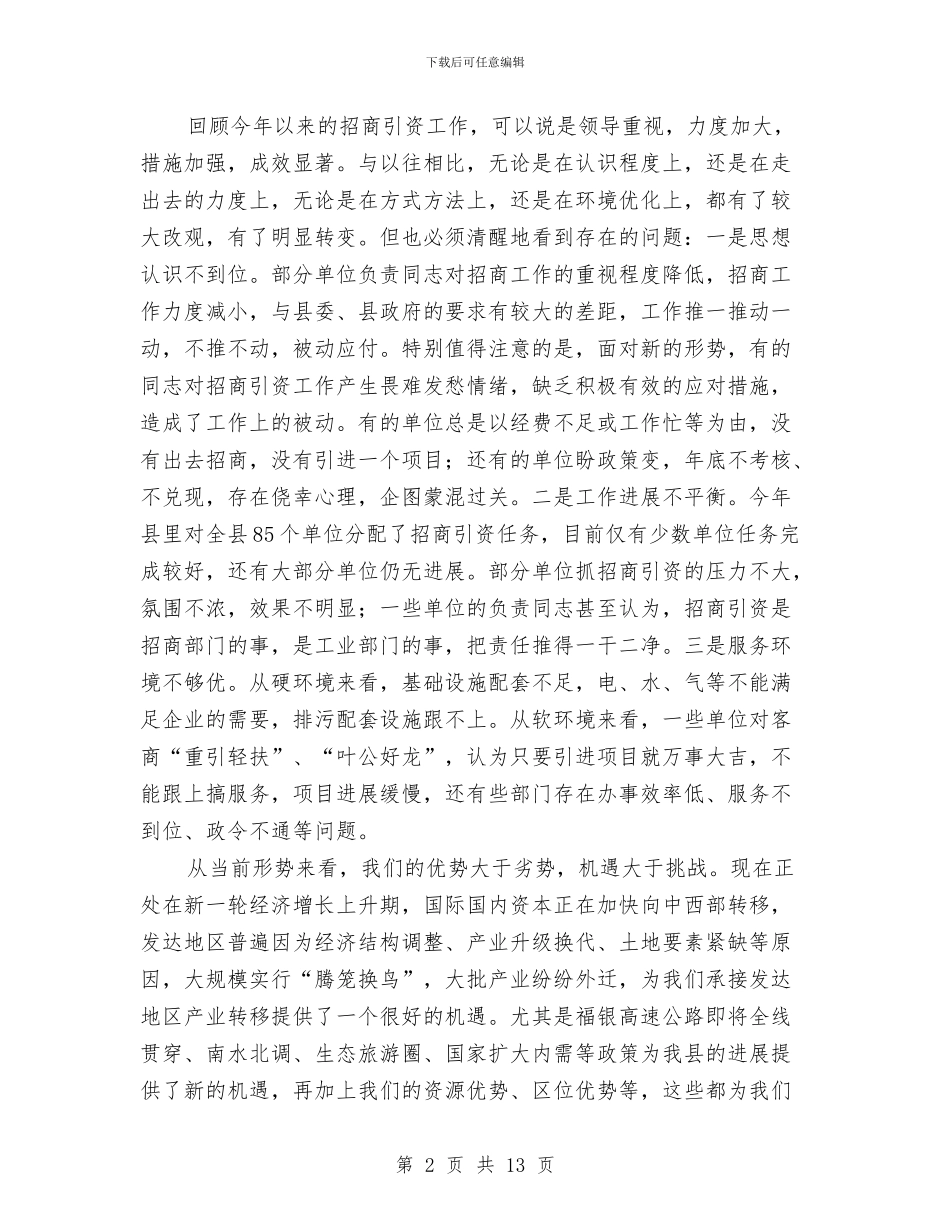 下载后可任意编辑

回顾今年以来的招商引资工作，可以说是领导重视，力度加大，措施加强，成效显著。与以往相比，无论是在认识程度上，还是在走出去的力度上，无论是在方式方法上，还是在环境优化上，都有了较大改观，有了明显转变。但也必须清醒地看到存在的问题：一是思想认识不到位。部分单位负责同志对招商工作的重视程度降低，招商工作力度减小，与县委、县政府的要求有较大的差距，工作推一推动一动，不推不动，被动应付。特别值得注意的是，面对新的形势，有的同志对招商引资工作产生畏难发愁情绪，缺乏积极有效的应对措施，造成了工作上的被动。有的单位总是以经费不足或工作忙等为由，没有出去招商，没有引进一个项目；还有的单位盼政策变，年底不考核、不兑现，存在侥幸心理，企图蒙混过关。二是工作进展不平衡。今年县里对全县85个单位分配了招商引资任务，目前仅有少数单位任务完成较好，还有大部分单位仍无进展。部分单位抓招商引资的压力不大，氛围不浓，效果不明显；一些单位的负责同志甚至认为，招商引资是招商部门的事，是工业部门的事，把责任推得一干二净。三是服务环境不够优。从硬环境来看，基础设施配套不足，电、水、气等不能满足企业的需要，排污配套设施跟不上。从软环境来看，一些单位对客商“重引轻扶”、“叶公好龙”，认为只要引进项目就万事大吉，不能跟上搞服务，项目进展缓慢，还有些部门存在办事效率低、服务不到位、政令不通等问题。

从当前形势来看，我们的优势大于劣势，机遇大于挑战。现在正处在新一轮经济增长上升期，国际国内资本正在加快向中西部转移，发达地区普遍因为经济结构调整、产业升级换代、土地要素紧缺等原因，大规模实行“腾笼换鸟”，大批产业纷纷外迁，为我们承接发达地区产业转移提供了一个很好的机遇。尤其是福银高速公路即将全线贯穿、南水北调、生态旅游圈、国家扩大内需等政策为我县的进展提供了新的机遇，再加上我们的资源优势、区位优势等，这些都为我们

第 2 页 共 13 页